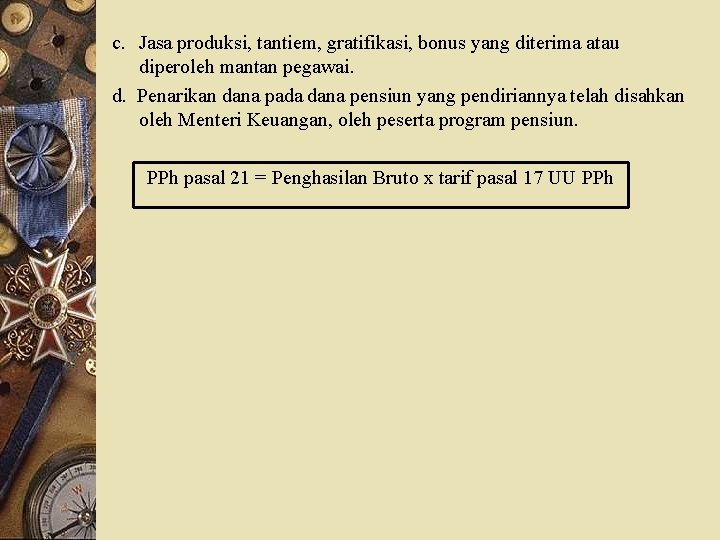 c. Jasa produksi, tantiem, gratifikasi, bonus yang diterima atau diperoleh mantan pegawai.

d. Penarikan dana pada dana pensiun yang pendiriannya telah disahkan oleh Menteri Keuangan, oleh peserta program pensiun.

PPh pasal 21 = Penghasilan Bruto x tarif pasal 17 UU PPh